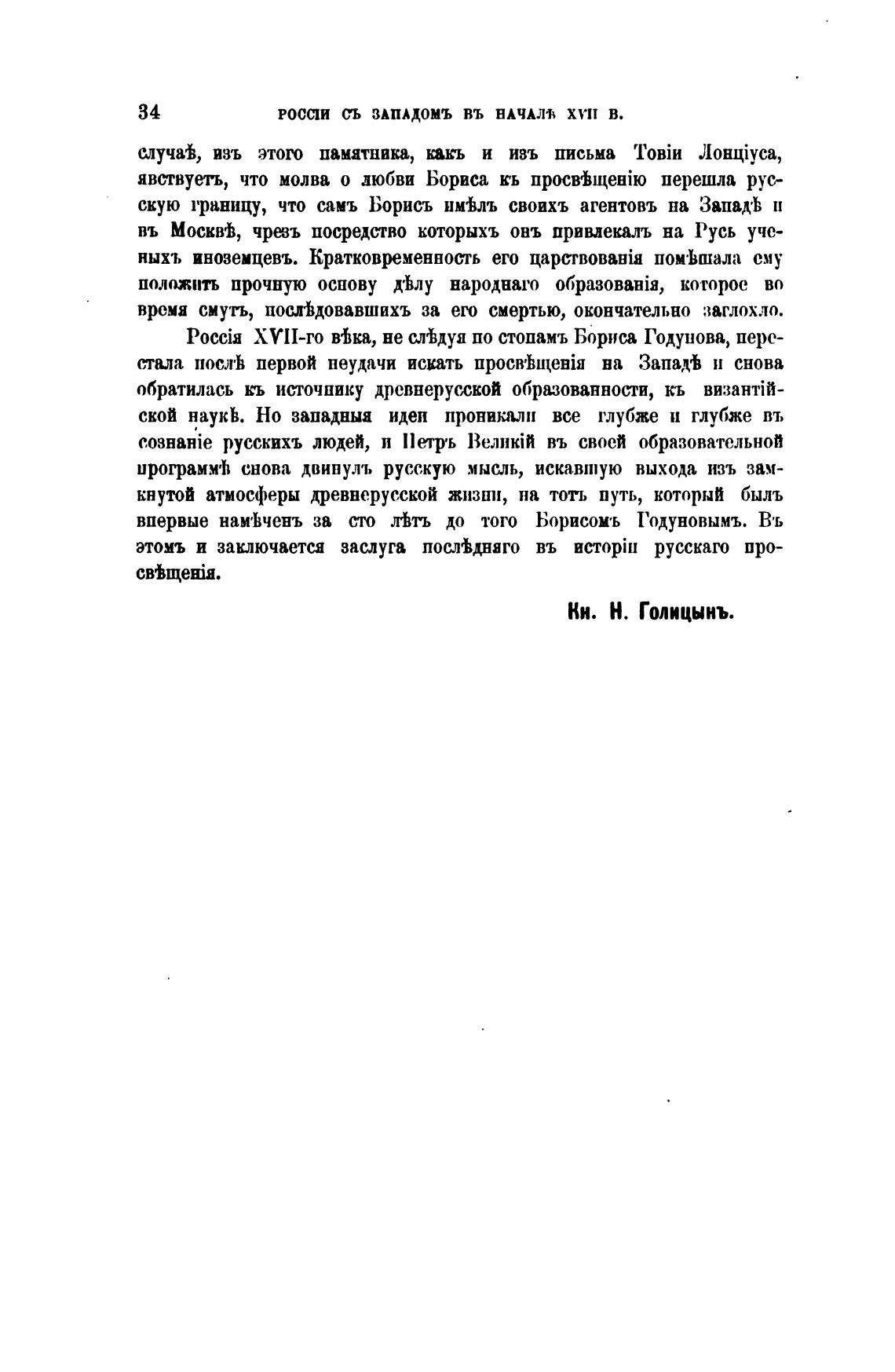 34 РОССІИ СЪ ЗАПАДОМЪ ВЪ НАЧАЛѢ XVII В.

случаѣ, изъ этого памятника, какъ и изъ письма Товіи Лонціуса, явствуетъ, что молва о любви Бориса къ просвѣщенію перешла русскую границу, что самъ Борисъ имѣлъ своихъ агентовъ на Западѣ и въ Москвѣ, чрезъ посредство которыхъ онъ привлекалъ на Русь ученыхъ иноземцевъ. Кратковременность его царствованія помѣшала ему положить прочную основу дѣлу народнаго образованія, которое во время смутъ, послѣдовавшихъ за его смертью, окончательно заглохло.

Россія XVII-го вѣка, не слѣдуя по стопамъ Бориса Годунова, перестала послѣ первой неудачи искать просвѣщенія на Западѣ и снова обратилась къ источнику древнерусской образованности, къ византійской наукѣ. Но западныя идеи проникали все глубже и глубже въ сознаніе русскихъ людей, и Петръ Великій въ своей образовательной программѣ снова двинулъ русскую мысль, искавшую выхода изъ замкнутой атмосферы древнерусской жизни, на тотъ путь, который былъ впервые намѣченъ за сто лѣтъ до того Борисомъ Годуновымъ. Въ этомъ и заключается заслуга послѣдняго въ исторіи русскаго просвѣщенія.

Кн. Н. Голицынъ.